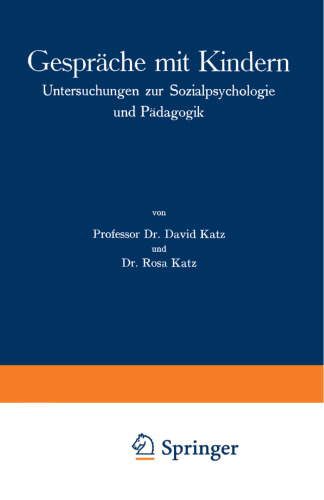 Gespräche mit Kindern

Untersuchungen zur Sozialpsychologie und Pädagogik

von

Professor Dr. David Katz

und

Dr. Rosa Katz

Springer